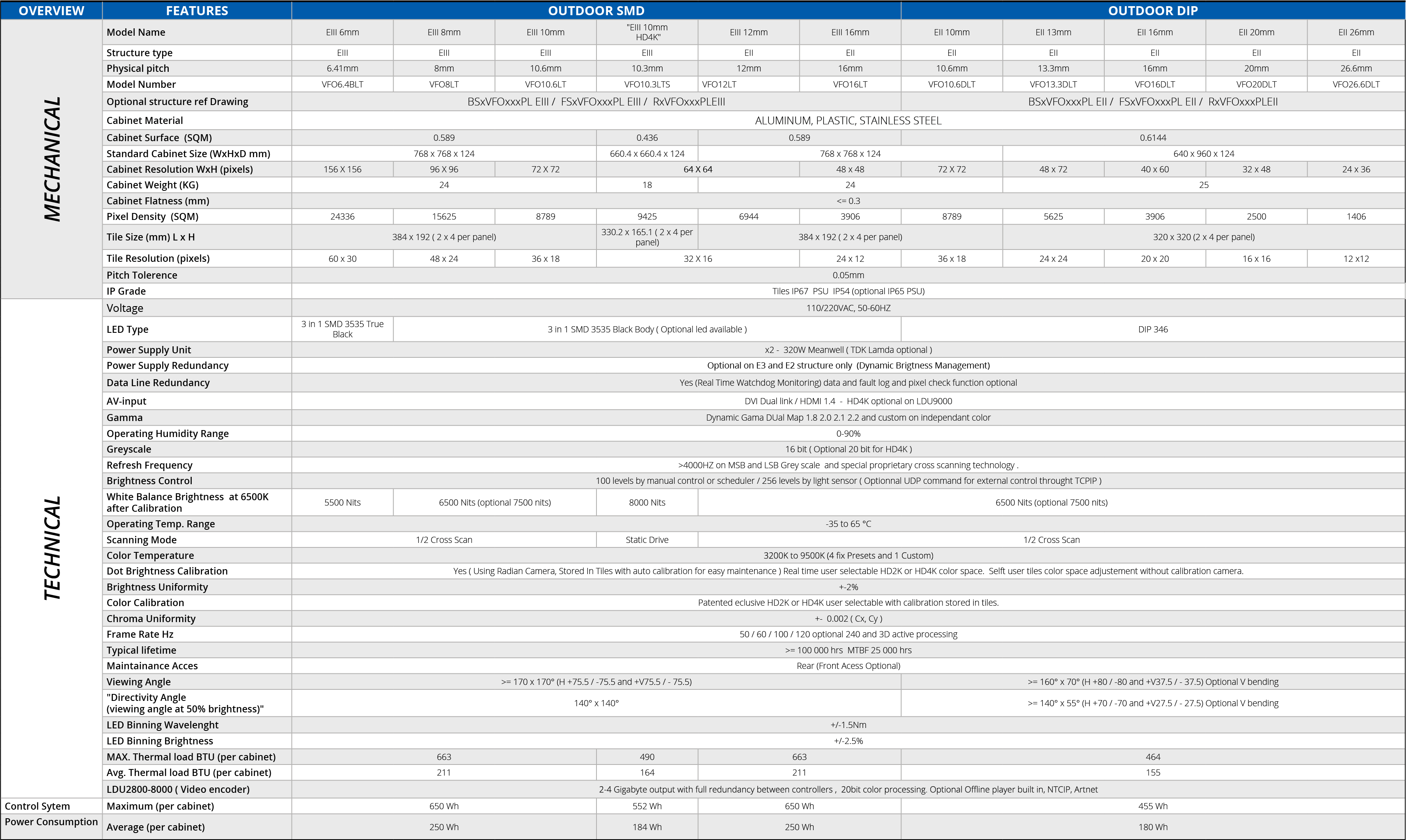 | OVERVIEW | FEATURES | OUTDOOR SMD | | | | | | OUTDOOR DIP | | | | |
|---|---|---|---|---|---|---|---|---|---|---|---|---|
| MECHANICAL | Model Name | EIII 6mm | EIII 8mm | EIII 10mm | "EIII 10mm HD4K" | EIII 12mm | EIII 16mm | EII 10mm | EII 13mm | EII 16mm | EII 20mm | EII 26mm |
| | Structure type | EIII | EIII | EIII | EIII | EII | EII | EII | EII | EII | EII | EII |
| | Physical pitch | 6.41mm | 8mm | 10.6mm | 10.3mm | 12mm | 16mm | 10.6mm | 13.3mm | 16mm | 20mm | 26.6mm |
| | Model Number | VFO6.4BLT | VFO8LT | VFO10.6LT | VFO10.3LTS | VFO12LT | VFO16LT | VFO10.6DLT | VFO13.3DLT | VFO16DLT | VFO20DLT | VFO26.6DLT |
| | Optional structure ref Drawing | BSxVFOxxxPL EIII / FSxVFOxxxPL EIII / RxVFOxxxPLEIII | | | | | | BSxVFOxxxPL EII / FSxVFOxxxPL EII / RxVFOxxxPLEII | | | | |
| | Cabinet Material | ALUMINUM, PLASTIC, STAINLESS STEEL | | | | | | | | | | |
| | Cabinet Surface (SQM) | 0.589 | | | 0.436 | 0.589 | | 0.6144 | | | | |
| | Standard Cabinet Size (WxHxD mm) | 768 x 768 x 124 | | | 660.4 x 660.4 x 124 | 768 x 768 x 124 | | | 640 x 960 x 124 | | | |
| | Cabinet Resolution WxH (pixels) | 156 X 156 | 96 X 96 | 72 X 72 | 64 X 64 | | 48 x 48 | 72 X 72 | 48 x 72 | 40 x 60 | 32 x 48 | 24 x 36 |
| | Cabinet Weight (KG) | 24 | | | 18 | 24 | | | 25 | | | |
| | Cabinet Flatness (mm) | <= 0.3 | | | | | | | | | | |
| | Pixel Density (SQM) | 24336 | 15625 | 8789 | 9425 | 6944 | 3906 | 8789 | 5625 | 3906 | 2500 | 1406 |
| | Tile Size (mm) L x H | 384 x 192 ( 2 x 4 per panel) | | | 330.2 x 165.1 ( 2 x 4 per panel) | 384 x 192 ( 2 x 4 per panel) | | | 320 x 320 (2 x 4 per panel) | | | |
| | Tile Resolution (pixels) | 60 x 30 | 48 x 24 | 36 x 18 | 32 X 16 | | 24 x 12 | 36 x 18 | 24 x 24 | 20 x 20 | 16 x 16 | 12 x12 |
| | Pitch Tolerence | 0.05mm | | | | | | | | | | |
| | IP Grade | Tiles IP67 PSU IP54 (optional IP65 PSU) | | | | | | | | | | |
| TECHNICAL | Voltage | 110/220VAC, 50-60HZ | | | | | | | | | | |
| | LED Type | 3 in 1 SMD 3535 True Black | 3 in 1 SMD 3535 Black Body ( Optional led available ) | | | | | DIP 346 | | | | |
| | Power Supply Unit | x2 - 320W Meanwell ( TDK Lamda optional ) | | | | | | | | | | |
| | Power Supply Redundancy | Optional on E3 and E2 structure only (Dynamic Brigtness Management) | | | | | | | | | | |
| | Data Line Redundancy | Yes (Real Time Watchdog Monitoring) data and fault log and pixel check function optional | | | | | | | | | | |
| | AV-input | DVI Dual link / HDMI 1.4 - HD4K optional on LDU9000 | | | | | | | | | | |
| | Gamma | Dynamic Gama DUal Map 1.8 2.0 2.1 2.2 and custom on independant color | | | | | | | | | | |
| | Operating Humidity Range | 0-90% | | | | | | | | | | |
| | Greyscale | 16 bit ( Optional 20 bit for HD4K ) | | | | | | | | | | |
| | Refresh Frequency | >4000HZ on MSB and LSB Grey scale and special proprietary cross scanning technology . | | | | | | | | | | |
| | Brightness Control | 100 levels by manual control or scheduler / 256 levels by light sensor ( Optionnal UDP command for external control throught TCPIP ) | | | | | | | | | | |
| | White Balance Brightness at 6500K after Calibration | 5500 Nits | 6500 Nits (optional 7500 nits) | | 8000 Nits | 6500 Nits (optional 7500 nits) | | | | | | |
| | Operating Temp. Range | -35 to 65 °C | | | | | | | | | | |
| | Scanning Mode | 1/2 Cross Scan | | | Static Drive | 1/2 Cross Scan | | | | | | |
| | Color Temperature | 3200K to 9500K (4 fix Presets and 1 Custom) | | | | | | | | | | |
| | Dot Brightness Calibration | Yes ( Using Radian Camera, Stored In Tiles with auto calibration for easy maintenance ) Real time user selectable HD2K or HD4K color space. Selft user tiles color space adjustement without calibration camera. | | | | | | | | | | |
| | Brightness Uniformity | +-2% | | | | | | | | | | |
| | Color Calibration | Patented eclusive HD2K or HD4K user selectable with calibration stored in tiles. | | | | | | | | | | |
| | Chroma Uniformity | +- 0.002 ( Cx, Cy ) | | | | | | | | | | |
| | Frame Rate Hz | 50 / 60 / 100 / 120 optional 240 and 3D active processing | | | | | | | | | | |
| | Typical lifetime | >= 100 000 hrs MTBF 25 000 hrs | | | | | | | | | | |
| | Maintainance Acces | Rear (Front Acess Optional) | | | | | | | | | | |
| | Viewing Angle | >= 170 x 170° (H +75.5 / -75.5 and +V75.5 / - 75.5) | | | | | | >= 160° x 70° (H +80 / -80 and +V37.5 / - 37.5) Optional V bending | | | | |
| | "Directivity Angle (viewing angle at 50% brightness)" | 140° x 140° | | | | | | >= 140° x 55° (H +70 / -70 and +V27.5 / - 27.5) Optional V bending | | | | |
| | LED Binning Wavelenght | +/-1.5Nm | | | | | | | | | | |
| | LED Binning Brightness | +/-2.5% | | | | | | | | | | |
| | MAX. Thermal load BTU (per cabinet) | 663 | | | 490 | 663 | | 464 | | | | |
| | Avg. Thermal load BTU (per cabinet) | 211 | | | 164 | 211 | | 155 | | | | |
| | LDU2800-8000 ( Video encoder) | 2-4 Gigabyte output with full redundancy between controllers , 20bit color processing. Optional Offline player built in, NTCIP, Artnet | | | | | | | | | | |
| Control Sytem | Maximum (per cabinet) | 650 Wh | | | 552 Wh | 650 Wh | | 455 Wh | | | | |
| Power Consumption | Average (per cabinet) | 250 Wh | | | 184 Wh | 250 Wh | | 180 Wh | | | | |